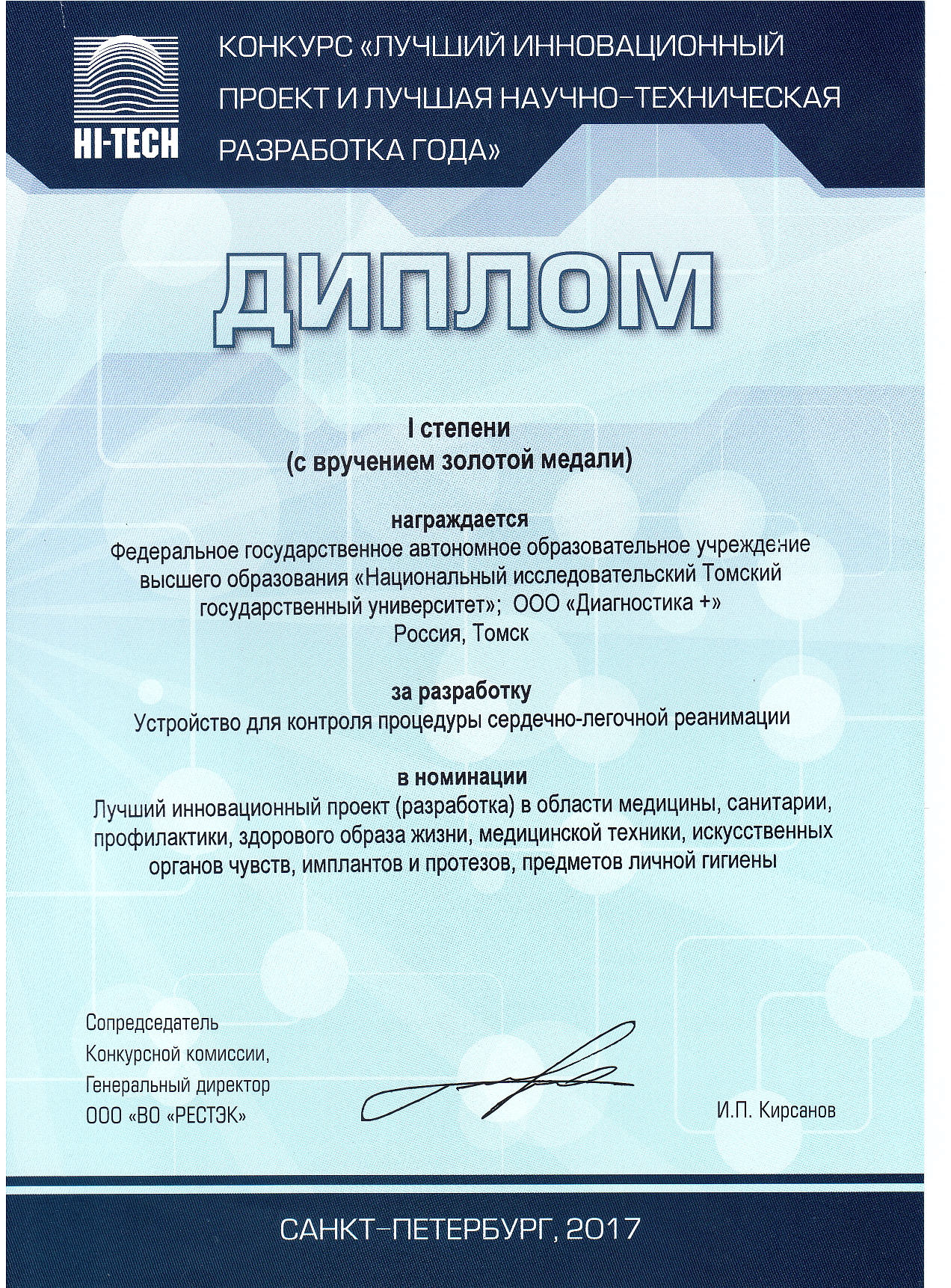 HI-TECH

КОНКУРС «ЛУЧШИЙ ИННОВАЦИОННЫЙ ПРОЕКТ И ЛУЧШАЯ НАУЧНО-ТЕХНИЧЕСКАЯ РАЗРАБОТКА ГОДА»

ДИПЛОМ

I степени
(с вручением золотой медали)

награждается
Федеральное государственное автономное образовательное учреждение высшего образования «Национальный исследовательский Томский государственный университет»; ООО «Диагностика +»
Россия, Томск

за разработку
Устройство для контроля процедуры сердечно-легочной реанимации

в номинации
Лучший инновационный проект (разработка) в области медицины, санитарии, профилактики, здорового образа жизни, медицинской техники, искусственных органов чувств, имплантов и протезов, предметов личной гигиены

Сопредседатель
Конкурсной комиссии,
Генеральный директор
ООО «ВО «РЕСТЭК»

И.П. Кирсанов

САНКТ-ПЕТЕРБУРГ, 2017